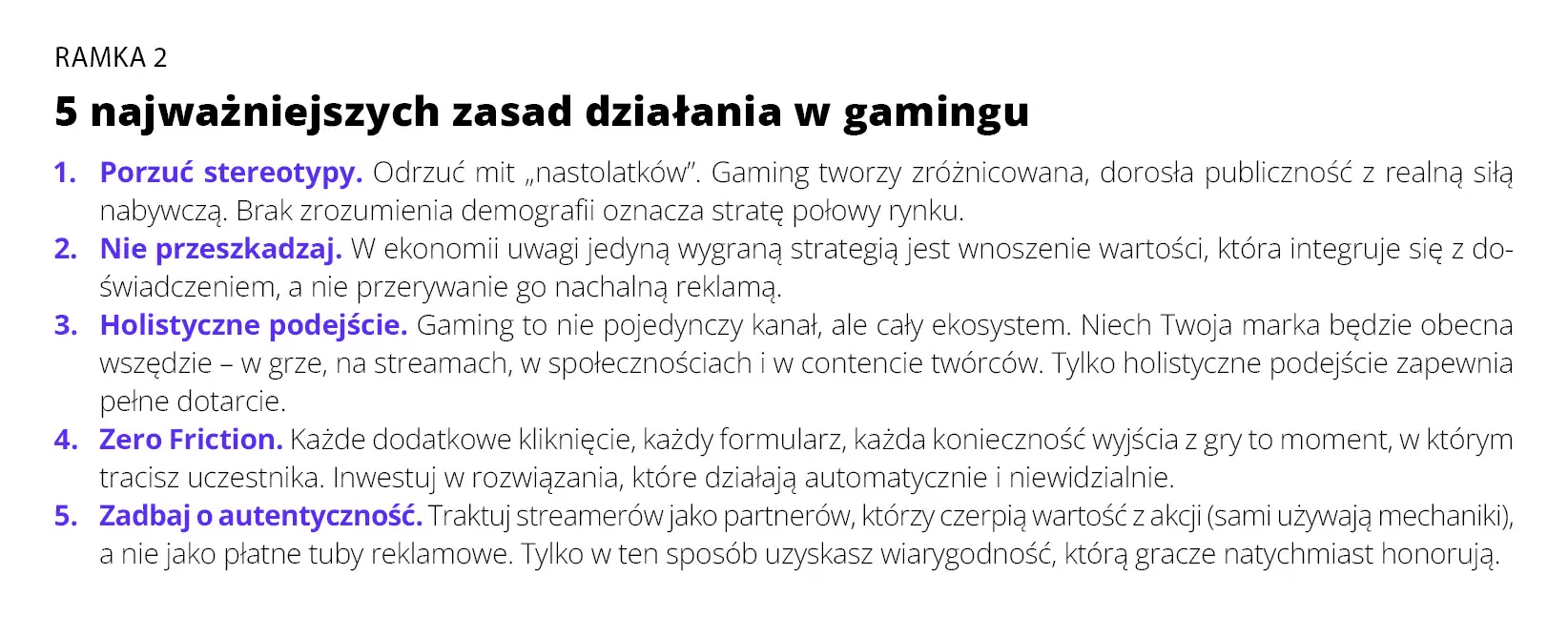 RAMKA 2

5 najważniejszych zasad działania w gamingu

1. Porzuć stereotypy. Odrzuć mit „nastolatków”. Gaming tworzy zróżnicowana, dorosła publiczność z realną siłą nabywczą. Brak zrozumienia demografii oznacza stratę połowy rynku.
2. Nie przeszkadzaj. W ekonomii uwagi jedyną wygraną strategią jest wnoszenie wartości, która integruje się z doświadczeniem, a nie przerywanie go nachalną reklamą.
3. Holistyczne podejście. Gaming to nie pojedynczy kanał, ale cały ekosystem. Niech Twoja marka będzie obecna wszędzie – w grze, na streamach, w społecznościach i w contencie twórców. Tylko holistyczne podejście zapewnia pełne dotarcie.
4. Zero Friction. Każde dodatkowe kliknięcie, każdy formularz, każda konieczność wyjścia z gry to moment, w którym tracisz uczestnika. Inwestuj w rozwiązania, które działają automatycznie i niewidzialnie.
5. Zadbaj o autentyczność. Traktuj streamerów jako partnerów, którzy czerpią wartość z akcji (sami używają mechaniki), a nie jako płatne tuby reklamowe. Tylko w ten sposób uzyskasz wiarygodność, którą gracze natychmiast honorują.